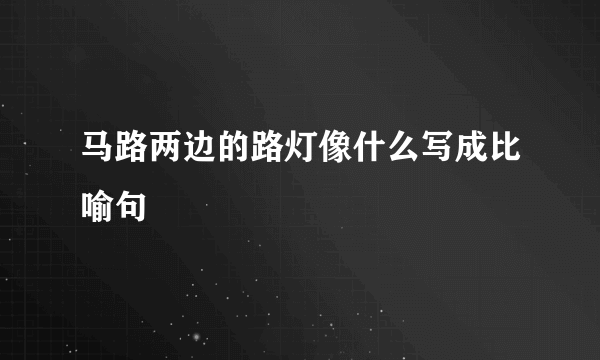 马路两边的路灯像什么写成比喻句